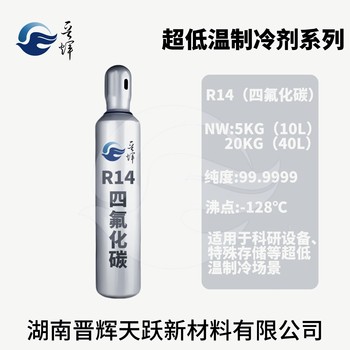 晋辉

超低温制冷剂系列

晋辉

R14
四氟化碳

R14（四氟化碳）

NW:5KG（10L）
20KG（40L）

纯度:99.9999

沸点:-128°C

适用于科研设备、特殊存储等超低温制冷场景

湖南晋辉天跃新材料有限公司